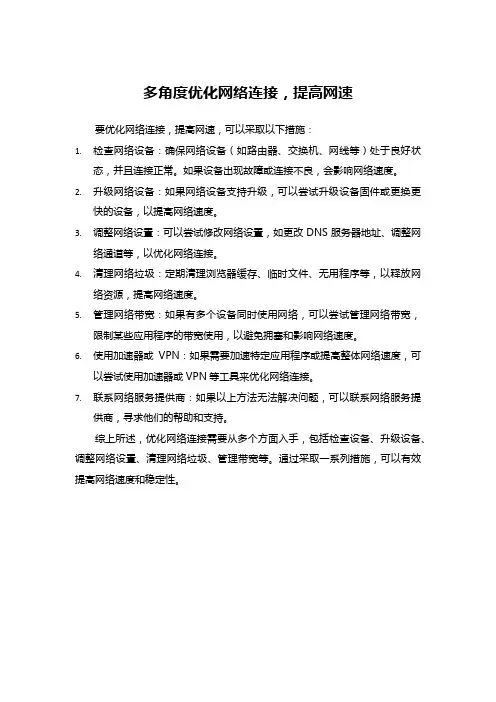 多角度优化网络连接，提高网速

要优化网络连接，提高网速，可以采取以下措施：

1. 检查网络设备：确保网络设备（如路由器、交换机、网线等）处于良好状态，并且连接正常。如果设备出现故障或连接不良，会影响网络速度。

2. 升级网络设备：如果网络设备支持升级，可以尝试升级设备固件或更换更快的设备，以提高网络速度。

3. 调整网络设置：可以尝试修改网络设置，如更改 DNS 服务器地址、调整网络通道等，以优化网络连接。

4. 清理网络垃圾：定期清理浏览器缓存、临时文件、无用程序等，以释放网络资源，提高网络速度。

5. 管理网络带宽：如果有多个设备同时使用网络，可以尝试管理网络带宽，限制某些应用程序的带宽使用，以避免拥塞和影响网络速度。

6. 使用加速器或 VPN：如果需要加速特定应用程序或提高整体网络速度，可以尝试使用加速器或 VPN 等工具来优化网络连接。

7. 联系网络服务提供商：如果以上方法无法解决问题，可以联系网络服务提供商，寻求他们的帮助和支持。

综上所述，优化网络连接需要从多个方面入手，包括检查设备、升级设备、调整网络设置、清理网络垃圾、管理带宽等。通过采取一系列措施，可以有效提高网络速度和稳定性。